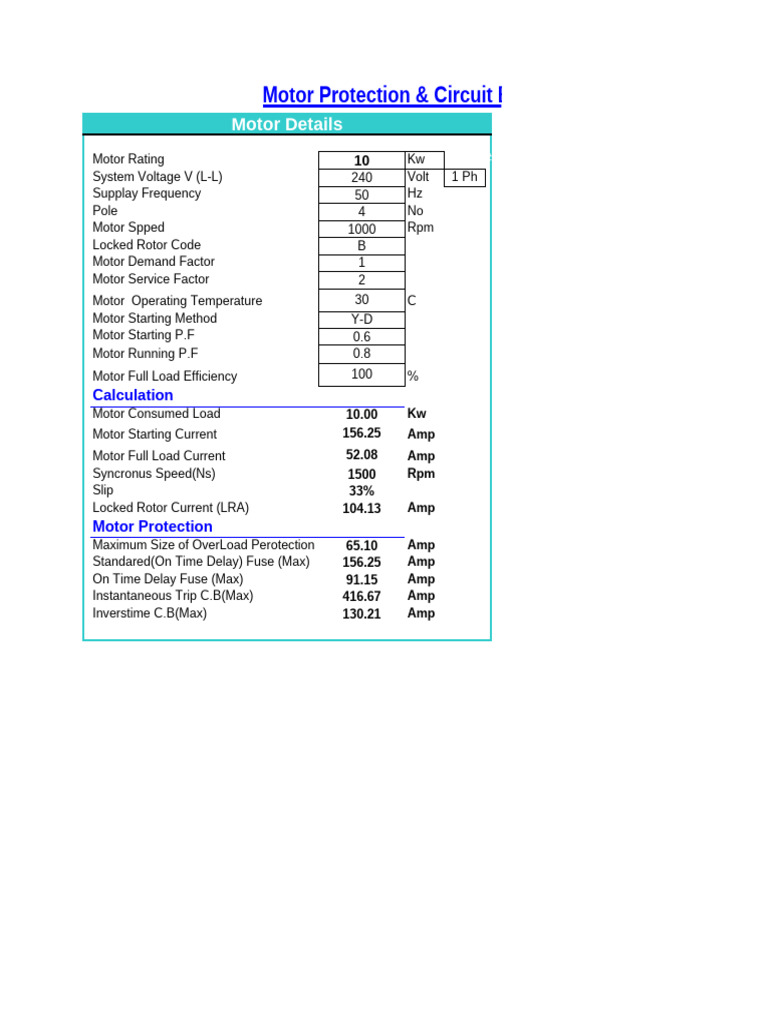 Motor Protection & Circuit I

Motor Details

| | | | |
|---|---|---|---|
| Motor Rating | 10 | Kw | |
| System Voltage V (L-L) | 240 | Volt | 1 Ph |
| Supplay Frequency | 50 | Hz | |
| Pole | 4 | No | |
| Motor Spped | 1000 | Rpm | |
| Locked Rotor Code | B | | |
| Motor Demand Factor | 1 | | |
| Motor Service Factor | 2 | | |
| Motor Operating Temperature | 30 | C | |
| Motor Starting Method | Y-D | | |
| Motor Starting P.F | 0.6 | | |
| Motor Running P.F | 0.8 | | |
| Motor Full Load Efficiency | 100 | % | |

Calculation

| | | |
|---|---|---|
| Motor Consumed Load | 10.00 | Kw |
| Motor Starting Current | 156.25 | Amp |
| Motor Full Load Current | 52.08 | Amp |
| Syncronus Speed(Ns) | 1500 | Rpm |
| Slip | 33% | |
| Locked Rotor Current (LRA) | 104.13 | Amp |

Motor Protection

| | | |
|---|---|---|
| Maximum Size of OverLoad Perotection | 65.10 | Amp |
| Standared(On Time Delay) Fuse (Max) | 156.25 | Amp |
| On Time Delay Fuse (Max) | 91.15 | Amp |
| Instantaneous Trip C.B(Max) | 416.67 | Amp |
| Inverstime C.B(Max) | 130.21 | Amp |